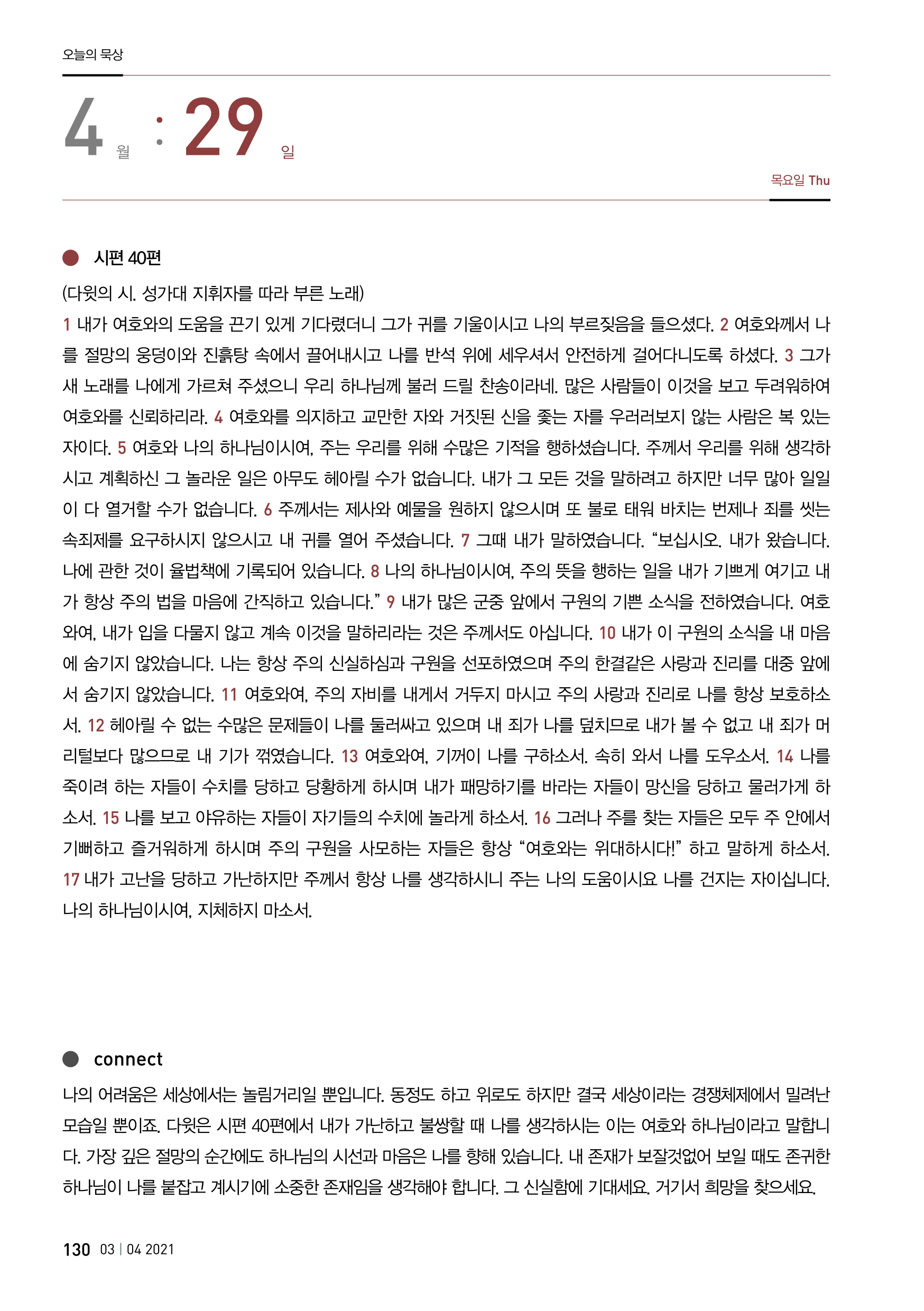 오늘의 묵상

4 월 : 29 일

목요일 Thu

시편 40편

(다윗의 시. 성가대 지휘자를 따라 부른 노래)

1 내가 여호와의 도움을 끈기 있게 기다렸더니 그가 귀를 기울이시고 나의 부르짖음을 들으셨다. 2 여호와께서 나를 절망의 웅덩이와 진흙탕 속에서 끌어내시고 나를 반석 위에 세우셔서 안전하게 걸어다니도록 하셨다. 3 그가 새 노래를 나에게 가르쳐 주셨으니 우리 하나님께 불러 드릴 찬송이라네. 많은 사람들이 이것을 보고 두려워하여 여호와를 신뢰하리라. 4 여호와를 의지하고 교만한 자와 거짓된 신을 좇는 자를 우러러보지 않는 사람은 복 있는 자이다. 5 여호와 나의 하나님이시여, 주는 우리를 위해 수많은 기적을 행하셨습니다. 주께서 우리를 위해 생각하시고 계획하신 그 놀라운 일은 아무도 헤아릴 수가 없습니다. 내가 그 모든 것을 말하려고 하지만 너무 많아 일일이 다 열거할 수가 없습니다. 6 주께서는 제사와 예물을 원하지 않으시며 또 불로 태워 바치는 번제나 죄를 씻는 속죄제를 요구하시지 않으시고 내 귀를 열어 주셨습니다. 7 그때 내가 말하였습니다. “보십시오. 내가 왔습니다. 나에 관한 것이 율법책에 기록되어 있습니다. 8 나의 하나님이시여, 주의 뜻을 행하는 일을 내가 기쁘게 여기고 내가 항상 주의 법을 마음에 간직하고 있습니다.” 9 내가 많은 군중 앞에서 구원의 기쁜 소식을 전하였습니다. 여호와여, 내가 입을 다물지 않고 계속 이것을 말하리라는 것은 주께서도 아십니다. 10 내가 이 구원의 소식을 내 마음에 숨기지 않았습니다. 나는 항상 주의 신실하심과 구원을 선포하였으며 주의 한결같은 사랑과 진리를 대중 앞에서 숨기지 않았습니다. 11 여호와여, 주의 자비를 내게서 거두지 마시고 주의 사랑과 진리로 나를 항상 보호하소서. 12 헤아릴 수 없는 수많은 문제들이 나를 둘러싸고 있으며 내 죄가 나를 덮치므로 내가 볼 수 없고 내 죄가 머리털보다 많으므로 내 기가 꺾였습니다. 13 여호와여, 기꺼이 나를 구하소서. 속히 와서 나를 도우소서. 14 나를 죽이려 하는 자들이 수치를 당하고 당황하게 하시며 내가 패망하기를 바라는 자들이 망신을 당하고 물러가게 하소서. 15 나를 보고 야유하는 자들이 자기들의 수치에 놀라게 하소서. 16 그러나 주를 찾는 자들은 모두 주 안에서 기뻐하고 즐거워하게 하시며 주의 구원을 사모하는 자들은 항상 “여호와는 위대하시다!” 하고 말하게 하소서. 17 내가 고난을 당하고 가난하지만 주께서 항상 나를 생각하시니 주는 나의 도움이시요 나를 건지는 자이십니다. 나의 하나님이시여, 지체하지 마소서.

connect

나의 어려움은 세상에서는 놀림거리일 뿐입니다. 동정도 하고 위로도 하지만 결국 세상이라는 경쟁체제에서 밀려난 모습일 뿐이죠. 다윗은 시편 40편에서 내가 가난하고 불쌍할 때 나를 생각하시는 이는 여호와 하나님이라고 말합니다. 가장 깊은 절망의 순간에도 하나님의 시선과 마음은 나를 향해 있습니다. 내 존재가 보잘것없어 보일 때도 존귀한 하나님이 나를 붙잡고 계시기에 소중한 존재임을 생각해야 합니다. 그 신실함에 기대세요. 거기서 희망을 찾으세요.

130 03 | 04 2021